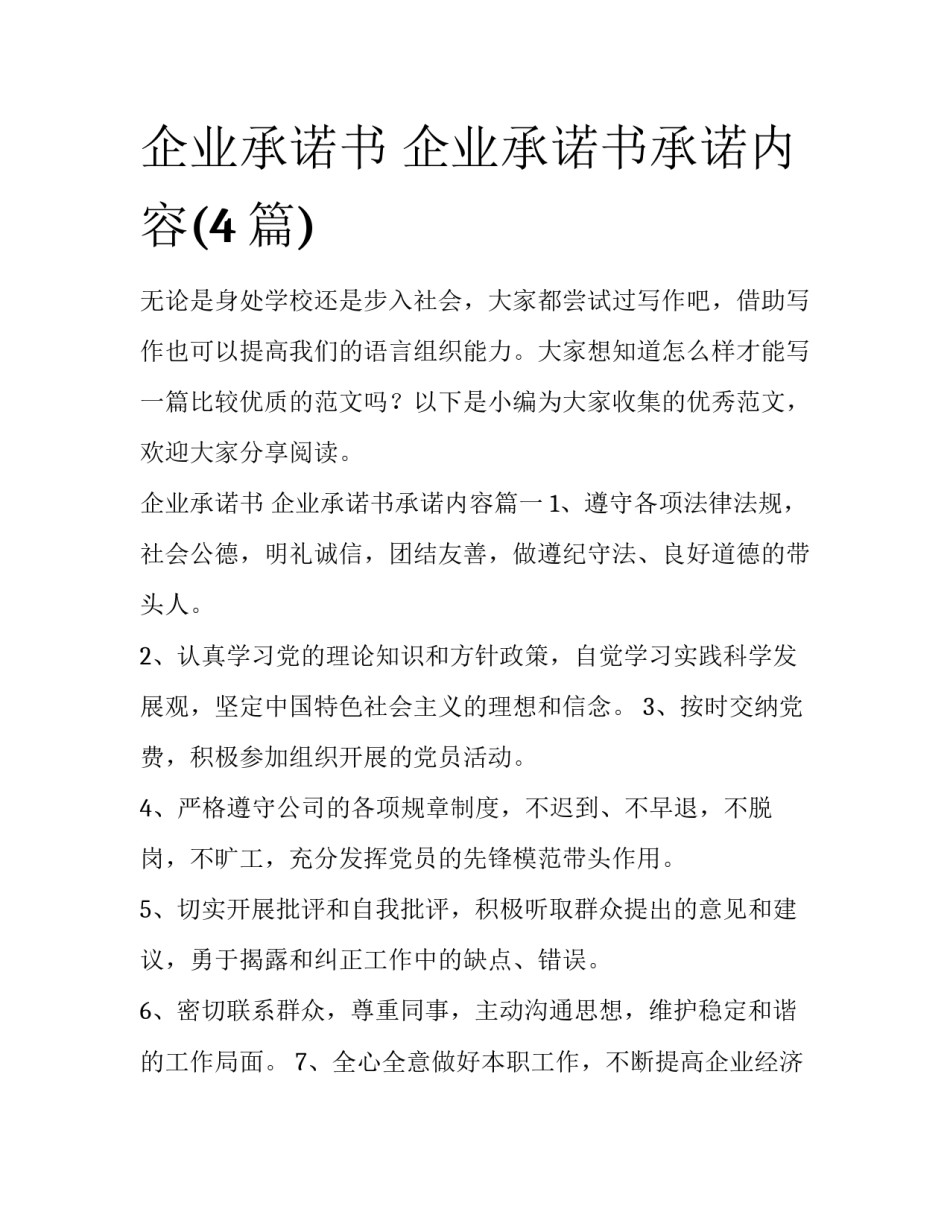 企业承诺书 企业承诺书承诺内容(4 篇)

无论是身处学校还是步入社会，大家都尝试过写作吧，借助写作也可以提高我们的语言组织能力。大家想知道怎么样才能写一篇比较优质的范文吗？以下是小编为大家收集的优秀范文，欢迎大家分享阅读。

企业承诺书 企业承诺书承诺内容篇一 1、遵守各项法律法规，社会公德，明礼诚信，团结友善，做遵纪守法、良好道德的带头人。

2、认真学习党的理论知识和方针政策，自觉学习实践科学发展观，坚定中国特色社会主义的理想和信念。 3、按时交纳党费，积极参加组织开展的党员活动。

4、严格遵守公司的各项规章制度，不迟到、不早退，不脱岗，不旷工，充分发挥党员的先锋模范带头作用。

5、切实开展批评和自我批评，积极听取群众提出的意见和建议，勇于揭露和纠正工作中的缺点、错误。

6、密切联系群众，尊重同事，主动沟通思想，维护稳定和谐的工作局面。 7、全心全意做好本职工作，不断提高企业经济